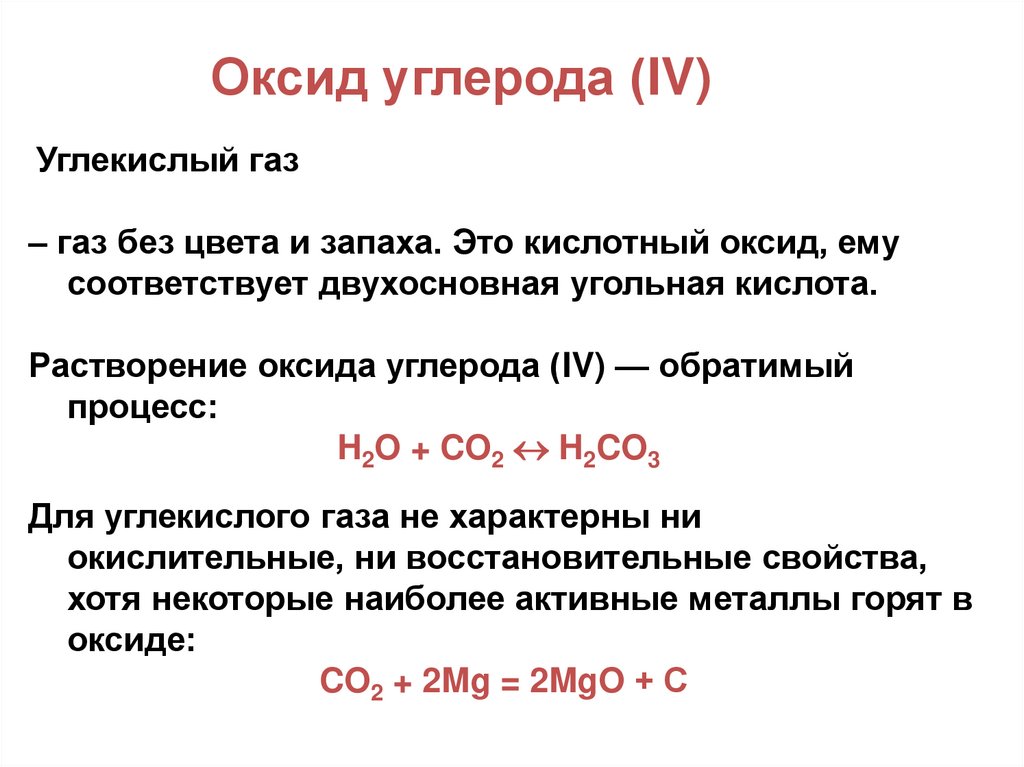 Оксид углерода (IV)

Углекислый газ

– газ без цвета и запаха. Это кислотный оксид, ему соответствует двухосновная угольная кислота.

Растворение оксида углерода (IV) — обратимый процесс:

$H_2O + CO_2 \leftrightarrow H_2CO_3$

Для углекислого газа не характерны ни окислительные, ни восстановительные свойства, хотя некоторые наиболее активные металлы горят в оксиде:

$CO_2 + 2Mg = 2MgO + C$